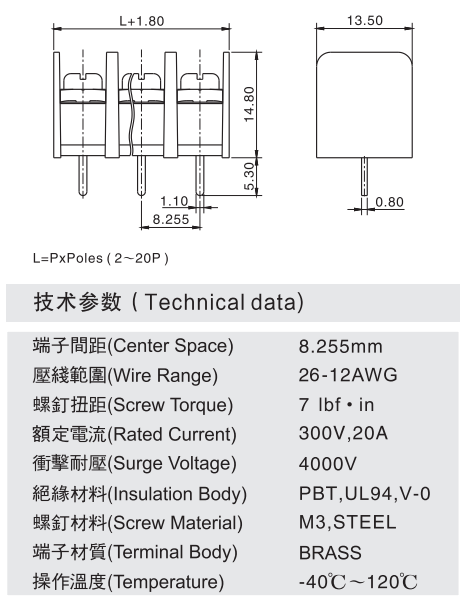 L+1.80

13.50

14.80

5.30

1.10

8.255

0.80

L=PxPoles ( 2~20P )

技术参数 ( Technical data)

| | |
|---|---|
| 端子間距(Center Space) | 8.255mm |
| 壓綫範圍(Wire Range) | 26-12AWG |
| 螺釘扭距(Screw Torque) | 7 lbf • in |
| 額定電流(Rated Current) | 300V,20A |
| 衝擊耐壓(Surge Voltage) | 4000V |
| 絕緣材料(Insulation Body) | PBT,UL94,V-0 |
| 螺釘材料(Screw Material) | M3,STEEL |
| 端子材質(Terminal Body) | BRASS |
| 操作溫度(Temperature) | -40℃~120℃ |